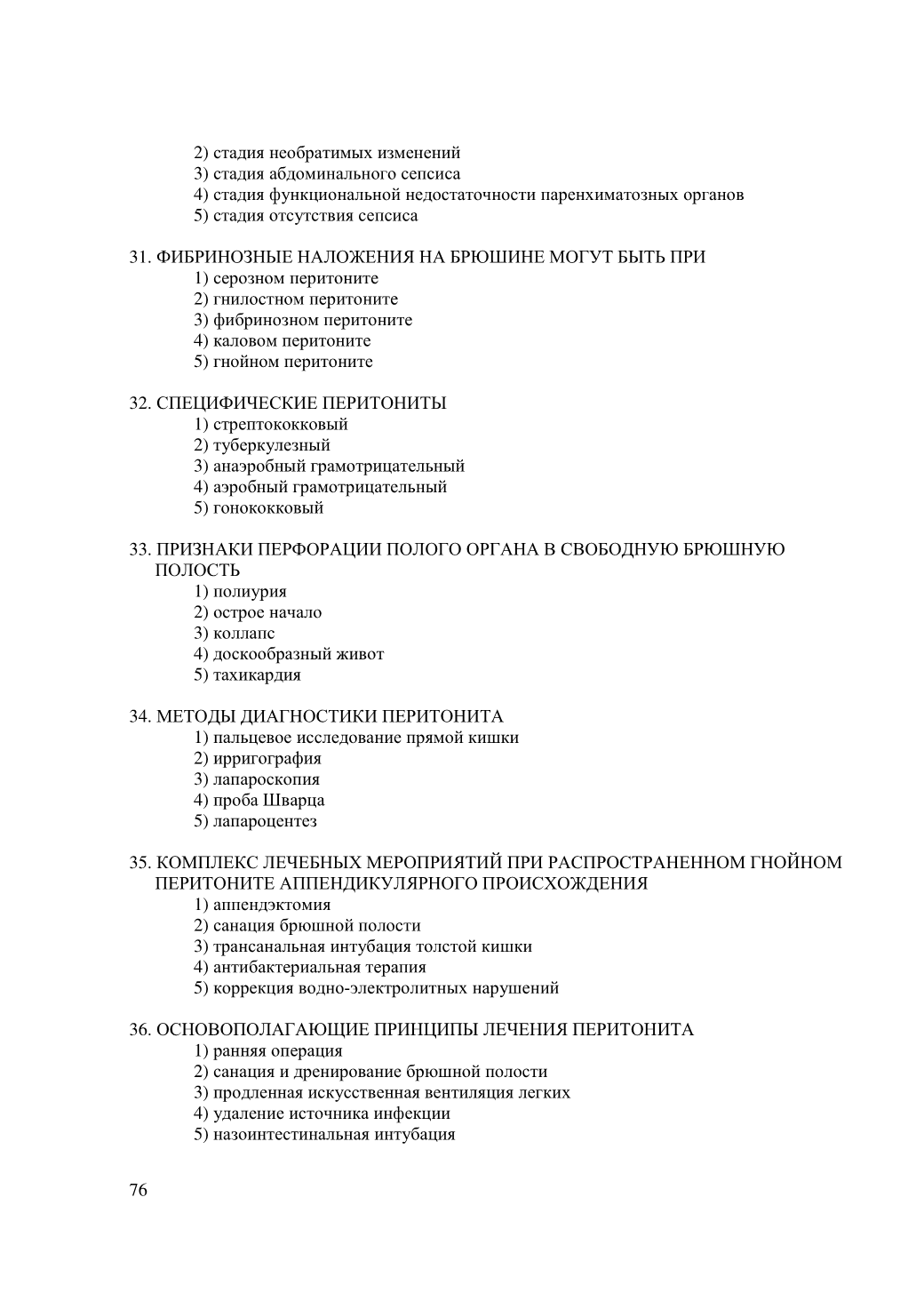 2) стадия необратимых изменений
3) стадия абдоминального сепсиса
4) стадия функциональной недостаточности паренхиматозных органов
5) стадия отсутствия сепсиса

31. ФИБРИНОЗНЫЕ НАЛОЖЕНИЯ НА БРЮШИНЕ МОГУТ БЫТЬ ПРИ
1) серозном перитоните
2) гнилостном перитоните
3) фибринозном перитоните
4) каловом перитоните
5) гнойном перитоните

32. СПЕЦИФИЧЕСКИЕ ПЕРИТОНИТЫ
1) стрептококковый
2) туберкулезный
3) анаэробный грамотрицательный
4) аэробный грамотрицательный
5) гонококковый

33. ПРИЗНАКИ ПЕРФОРАЦИИ ПОЛОГО ОРГАНА В СВОБОДНУЮ БРЮШНУЮ ПОЛОСТЬ
1) полиурия
2) острое начало
3) коллапс
4) доскообразный живот
5) тахикардия

34. МЕТОДЫ ДИАГНОСТИКИ ПЕРИТОНИТА
1) пальцевое исследование прямой кишки
2) ирригография
3) лапароскопия
4) проба Шварца
5) лапароцентез

35. КОМПЛЕКС ЛЕЧЕБНЫХ МЕРОПРИЯТИЙ ПРИ РАСПРОСТРАНЕННОМ ГНОЙНОМ ПЕРИТОНИТЕ АППЕНДИКУЛЯРНОГО ПРОИСХОЖДЕНИЯ
1) аппендэктомия
2) санация брюшной полости
3) трансанальная интубация толстой кишки
4) антибактериальная терапия
5) коррекция водно-электролитных нарушений

36. ОСНОВОПОЛАГАЮЩИЕ ПРИНЦИПЫ ЛЕЧЕНИЯ ПЕРИТОНИТА
1) ранняя операция
2) санация и дренирование брюшной полости
3) продленная искусственная вентиляция легких
4) удаление источника инфекции
5) назоинтестинальная интубация

76